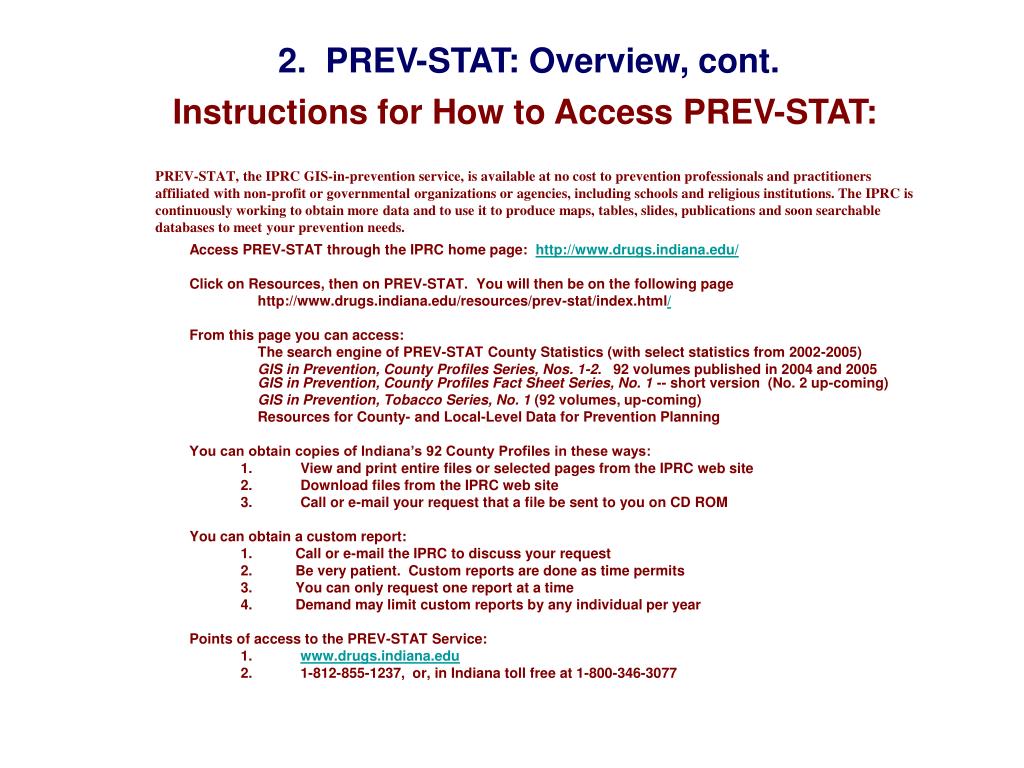 2. PREV-STAT: Overview, cont.

Instructions for How to Access PREV-STAT:

PREV-STAT, the IPRC GIS-in-prevention service, is available at no cost to prevention professionals and practitioners affiliated with non-profit or governmental organizations or agencies, including schools and religious institutions. The IPRC is continuously working to obtain more data and to use it to produce maps, tables, slides, publications and soon searchable databases to meet your prevention needs.

Access PREV-STAT through the IPRC home page: http://www.drugs.indiana.edu/

Click on Resources, then on PREV-STAT. You will then be on the following page
http://www.drugs.indiana.edu/resources/prev-stat/index.html/

From this page you can access:
The search engine of PREV-STAT County Statistics (with select statistics from 2002-2005)
GIS in Prevention, County Profiles Series, Nos. 1-2. 92 volumes published in 2004 and 2005
GIS in Prevention, County Profiles Fact Sheet Series, No. 1 -- short version (No. 2 up-coming)
GIS in Prevention, Tobacco Series, No. 1 (92 volumes, up-coming)
Resources for County- and Local-Level Data for Prevention Planning

You can obtain copies of Indiana's 92 County Profiles in these ways:
1. View and print entire files or selected pages from the IPRC web site
2. Download files from the IPRC web site
3. Call or e-mail your request that a file be sent to you on CD ROM

You can obtain a custom report:
1. Call or e-mail the IPRC to discuss your request
2. Be very patient. Custom reports are done as time permits
3. You can only request one report at a time
4. Demand may limit custom reports by any individual per year

Points of access to the PREV-STAT Service:
1. www.drugs.indiana.edu
2. 1-812-855-1237, or, in Indiana toll free at 1-800-346-3077